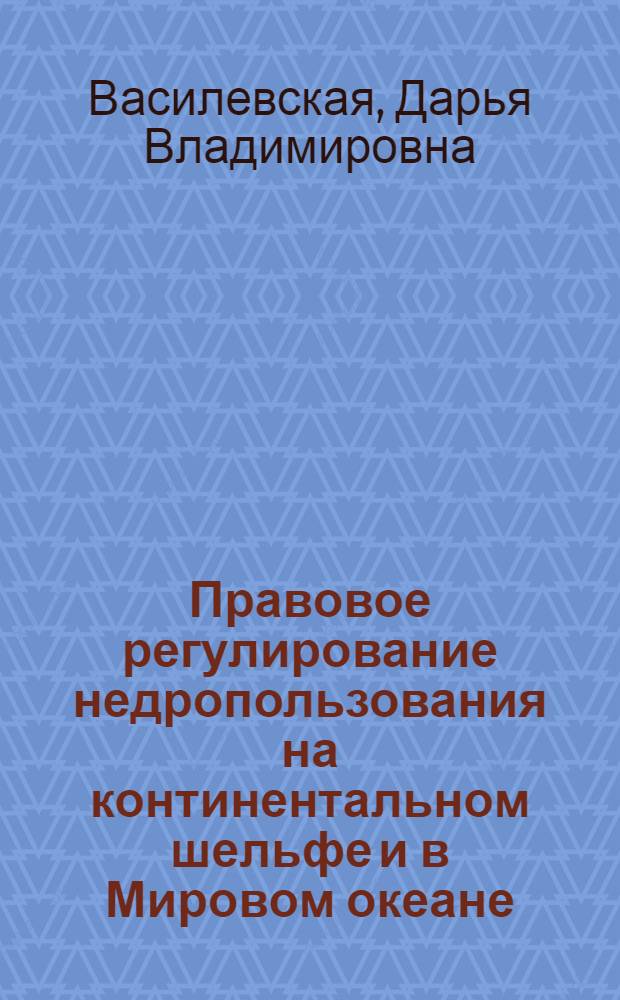 Василевская, Дарья Владимировна

Правовое регулирование недропользования на континентальном шельфе и в Мировом океане